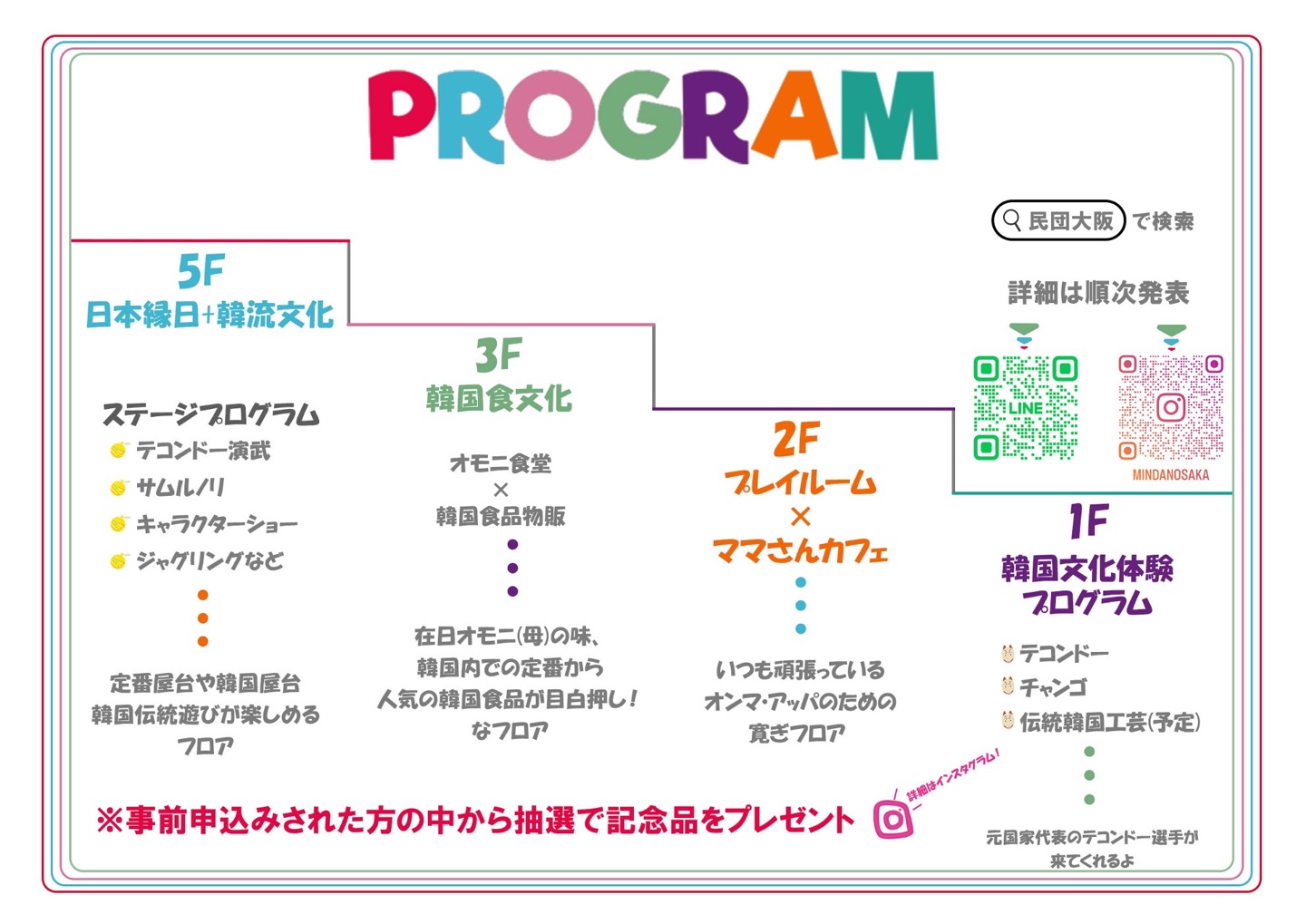 PROGRAM

民団大阪 で検索

詳細は順次発表

LINE

MINDANOSAKA

5F
日本縁日+韓流文化

ステージプログラム
テコンドー演武
サムルノリ
キャラクターショー
ジャグリングなど

定番屋台や韓国屋台
韓国伝統遊びが楽しめる
フロア

3F
韓国食文化

オモニ食堂
×
韓国食品物販

在日オモニ(母)の味、
韓国内での定番から
人気の韓国食品が目白押し!
なフロア

2F
プレイルーム
×
ママさんカフェ

いつも頑張っている
オンマ・アッパのための
寛ぎフロア

1F
韓国文化体験
プログラム

テコンドー
チャンゴ
伝統韓国工芸(予定)

元国家代表のテコンドー選手が
来てくれるよ

※事前申込みされた方の中から抽選で記念品をプレゼント

詳細はインスタグラム!